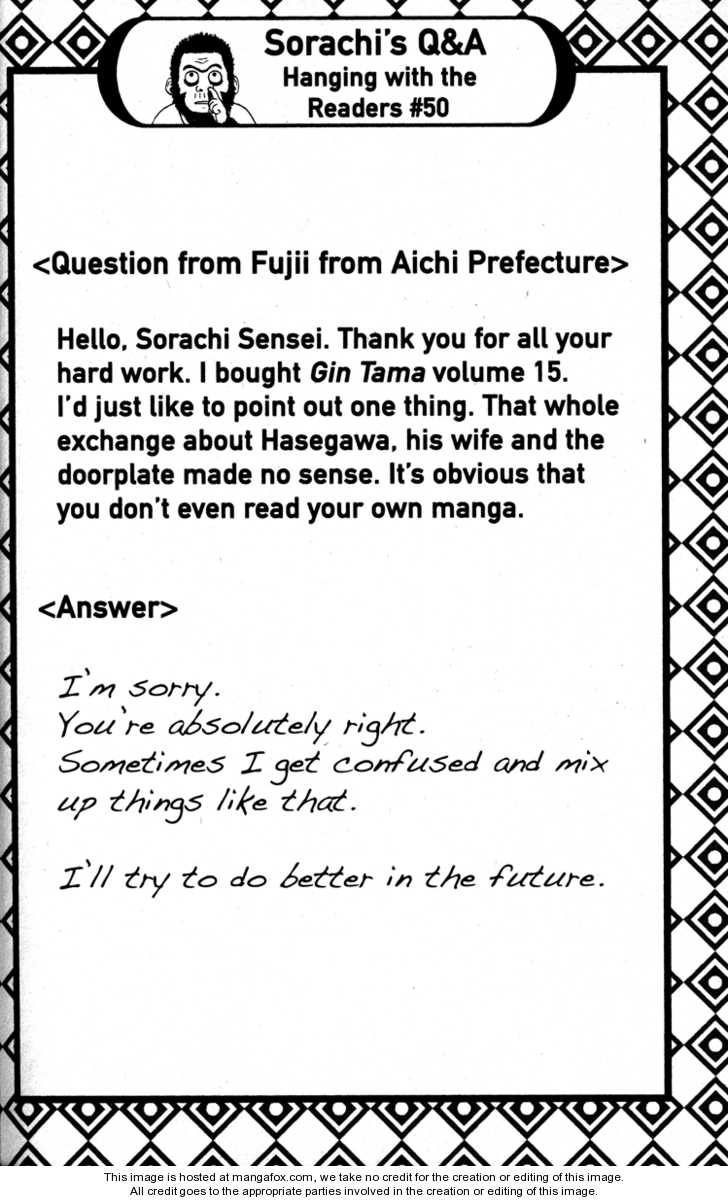 Sorachi's Q&A
Hanging with the
Readers #50

<Question from Fujii from Aichi Prefecture>

Hello, Sorachi Sensei. Thank you for all your hard work. I bought Gin Tama volume 15. I'd just like to point out one thing. That whole exchange about Hasegawa, his wife and the doorplate made no sense. It's obvious that you don't even read your own manga.

<Answer>

I'm sorry.
You're absolutely right.
Sometimes I get confused and mix up things like that.

I'll try to do better in the future.

This image is hosted at mangafox.com, we take no credit for the creation or editing of this image.
All credit goes to the appropriate parties involved in the creation or editing of this image.